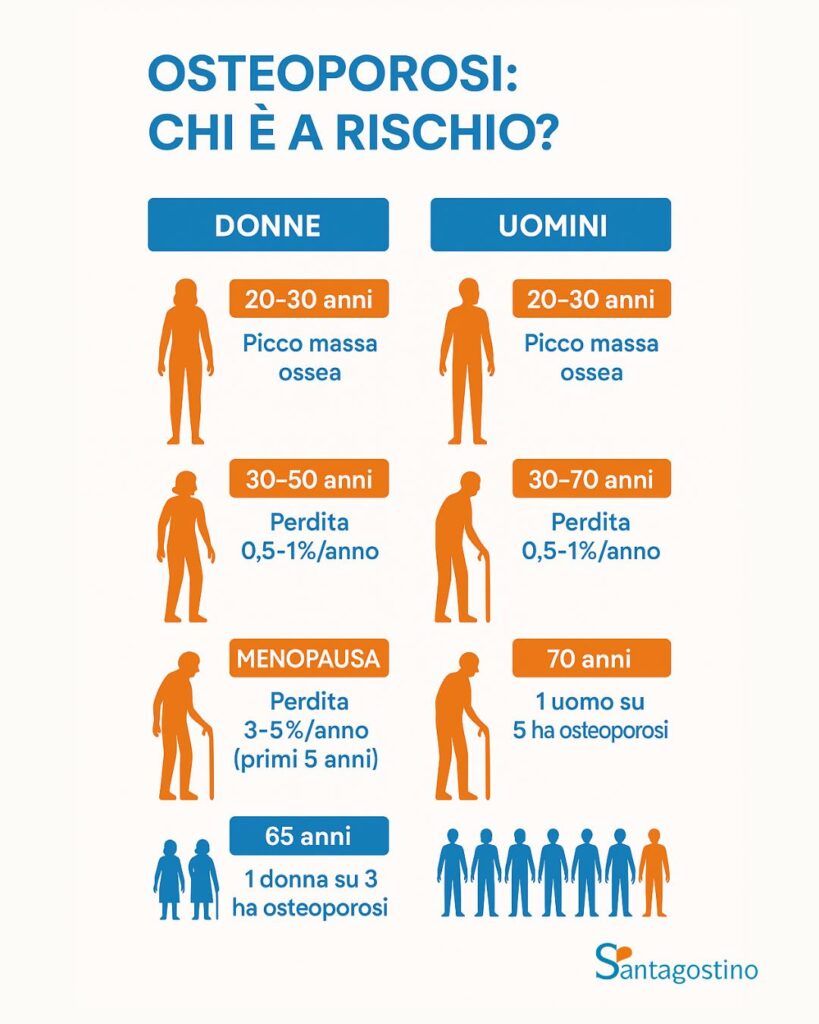 OSTEOPOROSI: CHI È A RISCHIO?

DONNE

20-30 anni
Picco massa ossea

30-50 anni
Perdita 0,5-1%/anno

MENOPAUSA
Perdita 3-5%/anno (primi 5 anni)

65 anni
1 donna su 3 ha osteoporosi

UOMINI

20-30 anni
Picco massa ossea

30-70 anni
Perdita 0,5-1%/anno

70 anni
1 uomo su 5 ha osteoporosi

Santagostino